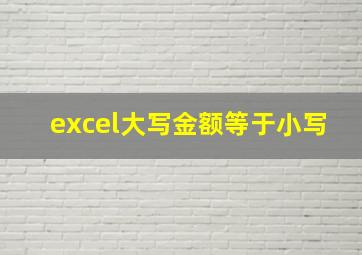 excel大写金额等于小写